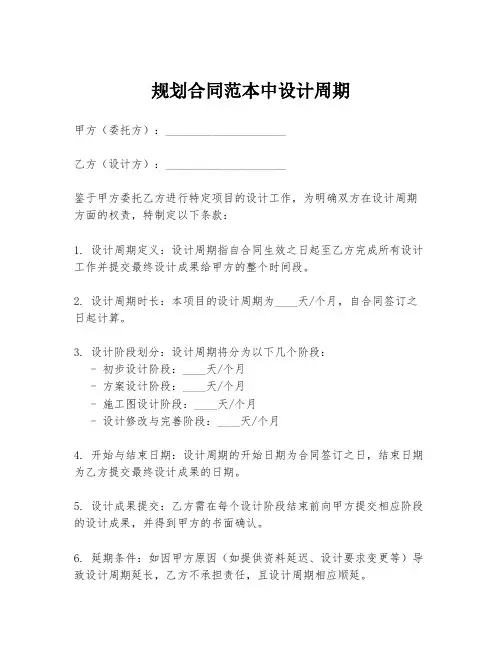 规划合同范本中设计周期

甲方（委托方）：____________________

乙方（设计方）：____________________

鉴于甲方委托乙方进行特定项目的设计工作，为明确双方在设计周期方面的权责，特制定以下条款：

1. 设计周期定义：设计周期指自合同生效之日起至乙方完成所有设计工作并提交最终设计成果给甲方的整个时间段。

2. 设计周期时长：本项目的设计周期为____天/个月，自合同签订之日起计算。

3. 设计阶段划分：设计周期将分为以下几个阶段：
- 初步设计阶段：____天/个月
- 方案设计阶段：____天/个月
- 施工图设计阶段：____天/个月
- 设计修改与完善阶段：____天/个月

4. 开始与结束日期：设计周期的开始日期为合同签订之日，结束日期为乙方提交最终设计成果的日期。

5. 设计成果提交：乙方需在每个设计阶段结束前向甲方提交相应阶段的设计成果，并得到甲方的书面确认。

6. 延期条件：如因甲方原因（如提供资料延迟、设计要求变更等）导致设计周期延长，乙方不承担责任，且设计周期相应顺延。